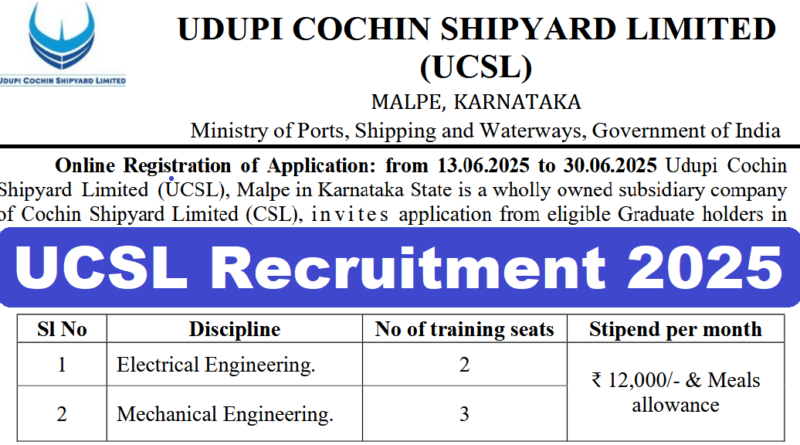 UDUPI COCHIN SHIPYARD LIMITED

UDUPI COCHIN SHIPYARD LIMITED
(UCSL)
MALPE, KARNATAKA
Ministry of Ports, Shipping and Waterways, Government of India

Online Registration of Application: from 13.06.2025 to 30.06.2025 Udupi Cochin Shipyard Limited (UCSL), Malpe in Karnataka State is a wholly owned subsidiary company of Cochin Shipyard Limited (CSL), invites application from eligible Graduate holders in

UCSL Recruitment 2025

| Sl No | Discipline | No of training seats | Stipend per month |
|---|---|---|---|
| 1 | Electrical Engineering. | 2 | ₹ 12,000/- & Meals allowance |
| 2 | Mechanical Engineering. | 3 | |